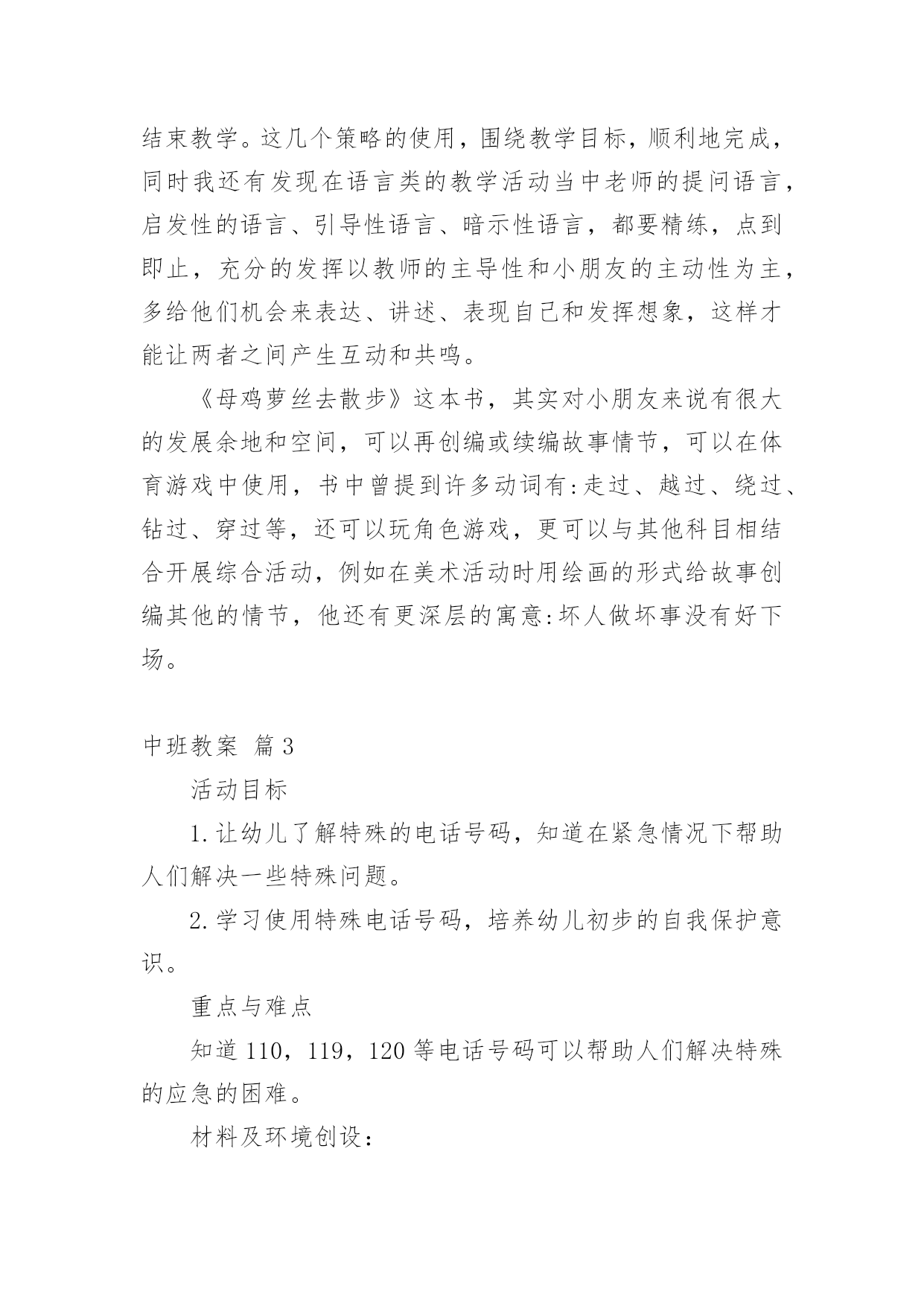 结束教学。这几个策略的使用，围绕教学目标，顺利地完成，同时我还有发现在语言类的教学活动当中老师的提问语言，启发性的语言、引导性语言、暗示性语言，都要精练，点到即止，充分的发挥以教师的主导性和小朋友的主动性为主，多给他们机会来表达、讲述、表现自己和发挥想象，这样才能让两者之间产生互动和共鸣。

《母鸡萝丝去散步》这本书，其实对小朋友来说有很大的发展余地和空间，可以再创编或续编故事情节，可以在体育游戏中使用，书中曾提到许多动词有:走过、越过、绕过、钻过、穿过等，还可以玩角色游戏，更可以与其他科目相结合开展综合活动，例如在美术活动时用绘画的形式给故事创编其他的情节，他还有更深层的寓意:坏人做坏事没有好下场。

中班教案 篇3

活动目标

1.让幼儿了解特殊的电话号码，知道在紧急情况下帮助人们解决一些特殊问题。

2.学习使用特殊电话号码，培养幼儿初步的自我保护意识。

重点与难点

知道110，119，120等电话号码可以帮助人们解决特殊的应急的困难。

材料及环境创设：